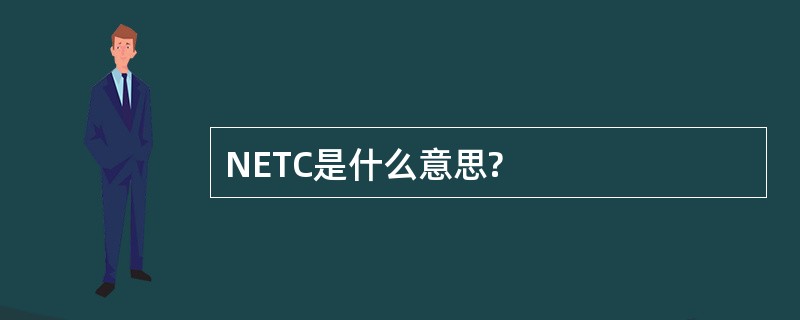 NETC是什么意思?